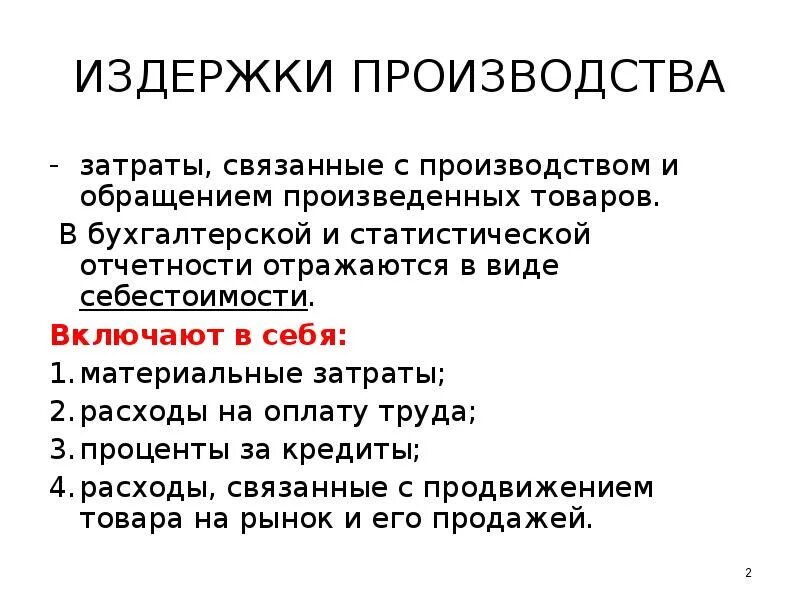 ИЗДЕРЖКИ ПРОИЗВОДСТВА

- затраты, связанные с производством и обращением произведенных товаров.

В бухгалтерской и статистической отчетности отражаются в виде себестоимости.

Включают в себя:

1. материальные затраты;
2. расходы на оплату труда;
3. проценты за кредиты;
4. расходы, связанные с продвижением товара на рынок и его продажей.

2